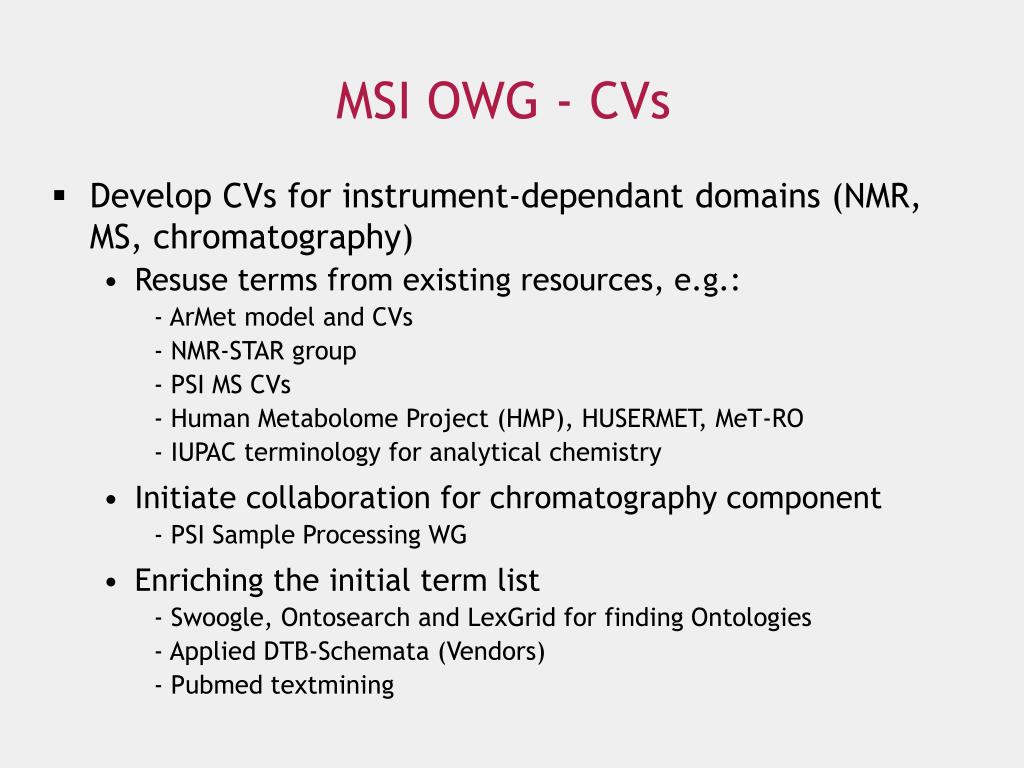 MSI OWG - CVs

▪ Develop CVs for instrument-dependant domains (NMR, MS, chromatography)

• Resuse terms from existing resources, e.g.:
- ArMet model and CVs
- NMR-STAR group
- PSI MS CVs
- Human Metabolome Project (HMP), HUSERMET, MeT-RO
- IUPAC terminology for analytical chemistry

• Initiate collaboration for chromatography component
- PSI Sample Processing WG

• Enriching the initial term list
- Swoogle, Ontosearch and LexGrid for finding Ontologies
- Applied DTB-Schemata (Vendors)
- Pubmed textmining